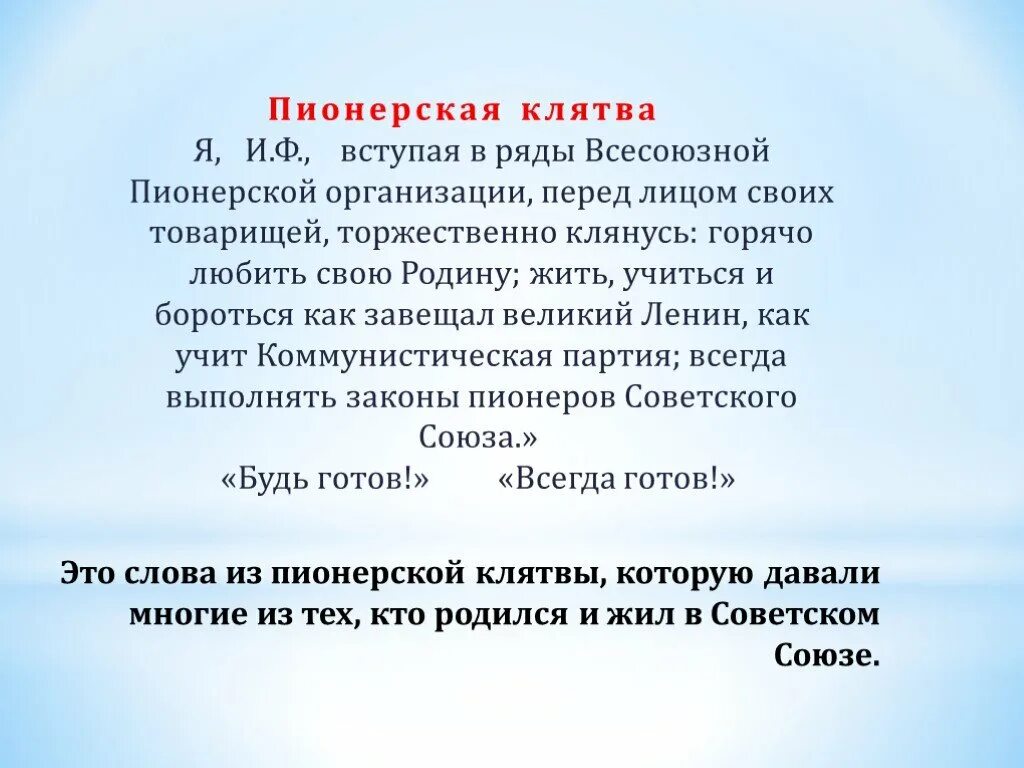 Пионерская клятва

Я, И.Ф., вступая в ряды Всесоюзной Пионерской организации, перед лицом своих товарищей, торжественно клянусь: горячо любить свою Родину; жить, учиться и бороться как завещал великий Ленин, как учит Коммунистическая партия; всегда выполнять законы пионеров Советского Союза.»

«Будь готов!» «Всегда готов!»

Это слова из пионерской клятвы, которую давали многие из тех, кто родился и жил в Советском Союзе.